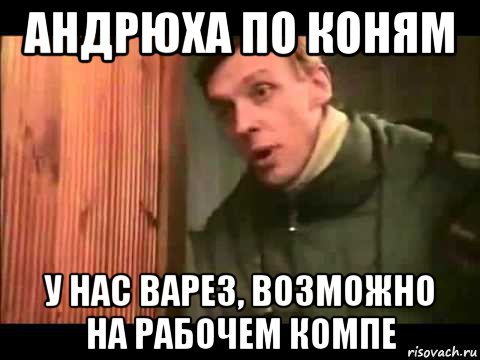 АНДРЮХА ПО КОНЯМ

У НАС ВАРЕЗ, ВОЗМОЖНО НА РАБОЧЕМ КОМПЕ

risovach.ru